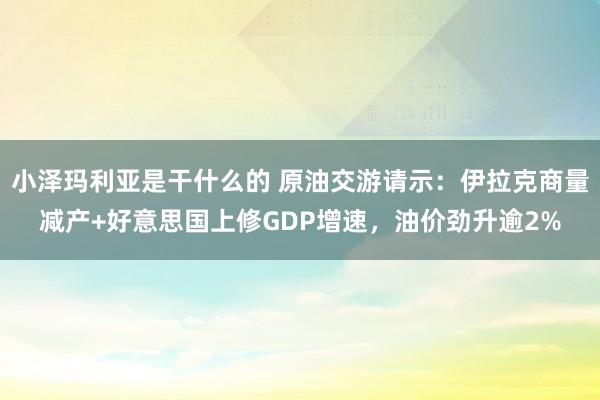 小泽玛利亚是干什么的 原油交游请示：伊拉克商量减产+好意思国上修GDP增速，油价劲升逾2%